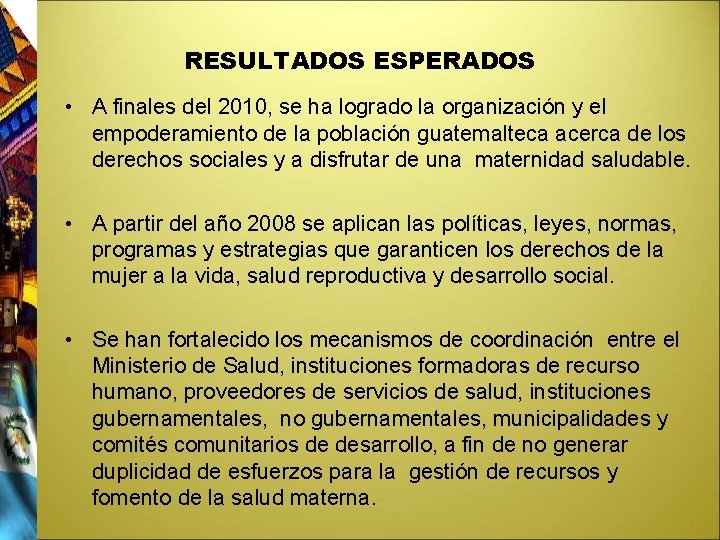 RESULTADOS ESPERADOS

• A finales del 2010, se ha logrado la organización y el empoderamiento de la población guatemalteca acerca de los derechos sociales y a disfrutar de una maternidad saludable.

• A partir del año 2008 se aplican las políticas, leyes, normas, programas y estrategias que garanticen los derechos de la mujer a la vida, salud reproductiva y desarrollo social.

• Se han fortalecido los mecanismos de coordinación entre el Ministerio de Salud, instituciones formadoras de recurso humano, proveedores de servicios de salud, instituciones gubernamentales, no gubernamentales, municipalidades y comités comunitarios de desarrollo, a fin de no generar duplicidad de esfuerzos para la gestión de recursos y fomento de la salud materna.